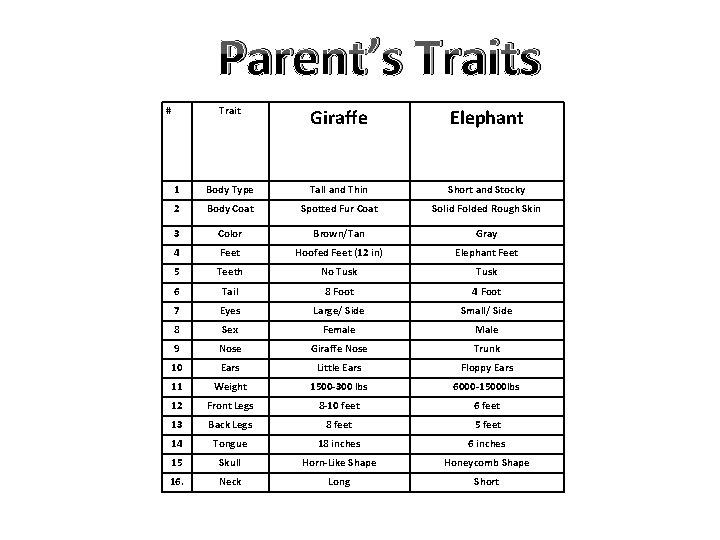 Parent's Traits

| # | Trait | Giraffe | Elephant |
|---|---|---|---|
| 1 | Body Type | Tall and Thin | Short and Stocky |
| 2 | Body Coat | Spotted Fur Coat | Solid Folded Rough Skin |
| 3 | Color | Brown/Tan | Gray |
| 4 | Feet | Hoofed Feet (12 in) | Elephant Feet |
| 5 | Teeth | No Tusk | Tusk |
| 6 | Tail | 8 Foot | 4 Foot |
| 7 | Eyes | Large/ Side | Small/ Side |
| 8 | Sex | Female | Male |
| 9 | Nose | Giraffe Nose | Trunk |
| 10 | Ears | Little Ears | Floppy Ears |
| 11 | Weight | 1500-300 lbs | 6000-15000lbs |
| 12 | Front Legs | 8-10 feet | 6 feet |
| 13 | Back Legs | 8 feet | 5 feet |
| 14 | Tongue | 18 inches | 6 inches |
| 15 | Skull | Horn-Like Shape | Honeycomb Shape |
| 16. | Neck | Long | Short |